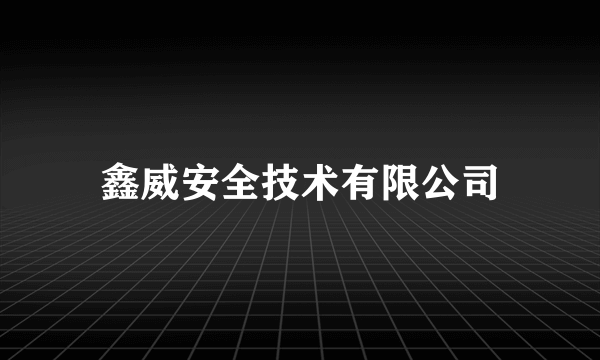 鑫威安全技术有限公司